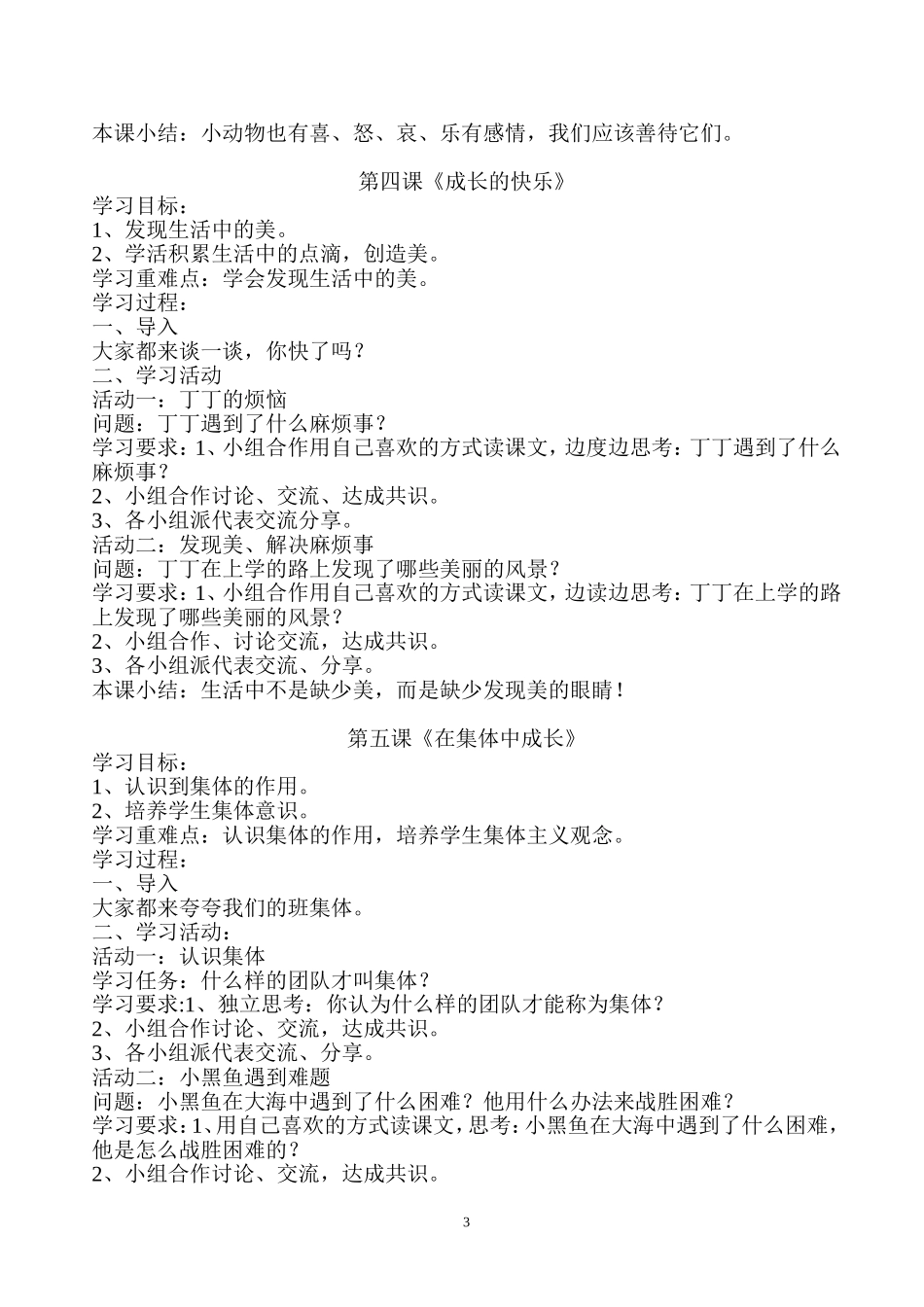 本课小结：小动物也有喜、怒、哀、乐有感情，我们应该善待它们。

第四课《成长的快乐》

学习目标：
1、发现生活中的美。
2、学活积累生活中的点滴，创造美。
学习重难点：学会发现生活中的美。
学习过程：
一、导入
大家都来谈一谈，你快了吗？
二、学习活动
活动一：丁丁的烦恼
问题：丁丁遇到了什么麻烦事？
学习要求：1、小组合作用自己喜欢的方式读课文，边度边思考：丁丁遇到了什么麻烦事？
2、小组合作讨论、交流、达成共识。
3、各小组派代表交流分享。
活动二：发现美、解决麻烦事
问题：丁丁在上学的路上发现了哪些美丽的风景？
学习要求：1、小组合作用自己喜欢的方式读课文，边读边思考：丁丁在上学的路上发现了哪些美丽的风景？
2、小组合作、讨论交流，达成共识。
3、各小组派代表交流、分享。
本课小结：生活中不是缺少美，而是缺少发现美的眼睛！

第五课《在集体中成长》

学习目标：
1、认识到集体的作用。
2、培养学生集体意识。
学习重难点：认识集体的作用，培养学生集体主义观念。
学习过程：
一、导入
大家都来夸夸我们的班集体。
二、学习活动：
活动一：认识集体
学习任务：什么样的团队才叫集体？
学习要求:1、独立思考：你认为什么样的团队才能称为集体？
2、小组合作讨论、交流，达成共识。
3、各小组派代表交流、分享。
活动二：小黑鱼遇到难题
问题：小黑鱼在大海中遇到了什么困难？他用什么办法来战胜困难？
学习要求：1、用自己喜欢的方式读课文，思考：小黑鱼在大海中遇到了什么困难，他是怎么战胜困难的？
2、小组合作讨论、交流，达成共识。

3